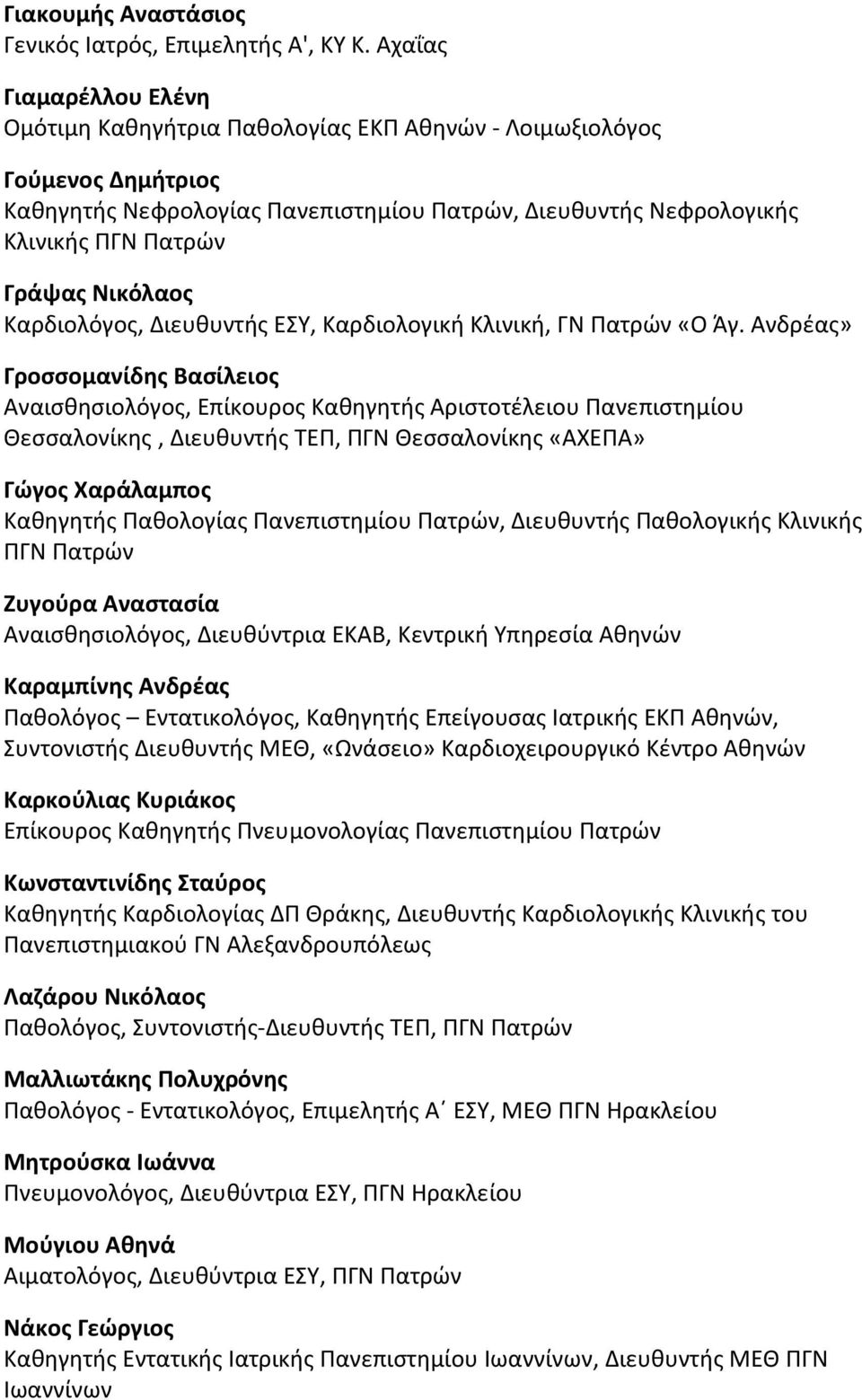 Γιακουμής Αναστάσιος
Γενικός Ιατρός, Επιμελητής Α', ΚΥ Κ. Αχαΐας

Γιαμαρέλλου Ελένη
Ομότιμη Καθηγήτρια Παθολογίας ΕΚΠ Αθηνών - Λοιμωξιολόγος

Γούμενος Δημήτριος
Καθηγητής Νεφρολογίας Πανεπιστημίου Πατρών, Διευθυντής Νεφρολογικής Κλινικής ΠΓΝ Πατρών

Γράψας Νικόλαος
Καρδιολόγος, Διευθυντής ΕΣΥ, Καρδιολογική Κλινική, ΓΝ Πατρών «Ο Άγ. Ανδρέας»

Γροσσομανίδης Βασίλειος
Αναισθησιολόγος, Επίκουρος Καθηγητής Αριστοτέλειου Πανεπιστημίου Θεσσαλονίκης , Διευθυντής ΤΕΠ, ΠΓΝ Θεσσαλονίκης «ΑΧΕΠΑ»

Γώγος Χαράλαμπος
Καθηγητής Παθολογίας Πανεπιστημίου Πατρών, Διευθυντής Παθολογικής Κλινικής ΠΓΝ Πατρών

Ζυγούρα Αναστασία
Αναισθησιολόγος, Διευθύντρια ΕΚΑΒ, Κεντρική Υπηρεσία Αθηνών

Καραμπίνης Ανδρέας
Παθολόγος – Εντατικολόγος, Καθηγητής Επείγουσας Ιατρικής ΕΚΠ Αθηνών, Συντονιστής Διευθυντής ΜΕΘ, «Ωνάσειο» Καρδιοχειρουργικό Κέντρο Αθηνών

Καρκούλιας Κυριάκος
Επίκουρος Καθηγητής Πνευμονολογίας Πανεπιστημίου Πατρών

Κωνσταντινίδης Σταύρος
Καθηγητής Καρδιολογίας ΔΠ Θράκης, Διευθυντής Καρδιολογικής Κλινικής του Πανεπιστημιακού ΓΝ Αλεξανδρουπόλεως

Λαζάρου Νικόλαος
Παθολόγος, Συντονιστής-Διευθυντής ΤΕΠ, ΠΓΝ Πατρών

Μαλλιωτάκης Πολυχρόνης
Παθολόγος - Εντατικολόγος, Επιμελητής Α΄ ΕΣΥ, ΜΕΘ ΠΓΝ Ηρακλείου

Μητρούσκα Ιωάννα
Πνευμονολόγος, Διευθύντρια ΕΣΥ, ΠΓΝ Ηρακλείου

Μούγιου Αθηνά
Αιματολόγος, Διευθύντρια ΕΣΥ, ΠΓΝ Πατρών

Νάκος Γεώργιος
Καθηγητής Εντατικής Ιατρικής Πανεπιστημίου Ιωαννίνων, Διευθυντής ΜΕΘ ΠΓΝ Ιωαννίνων